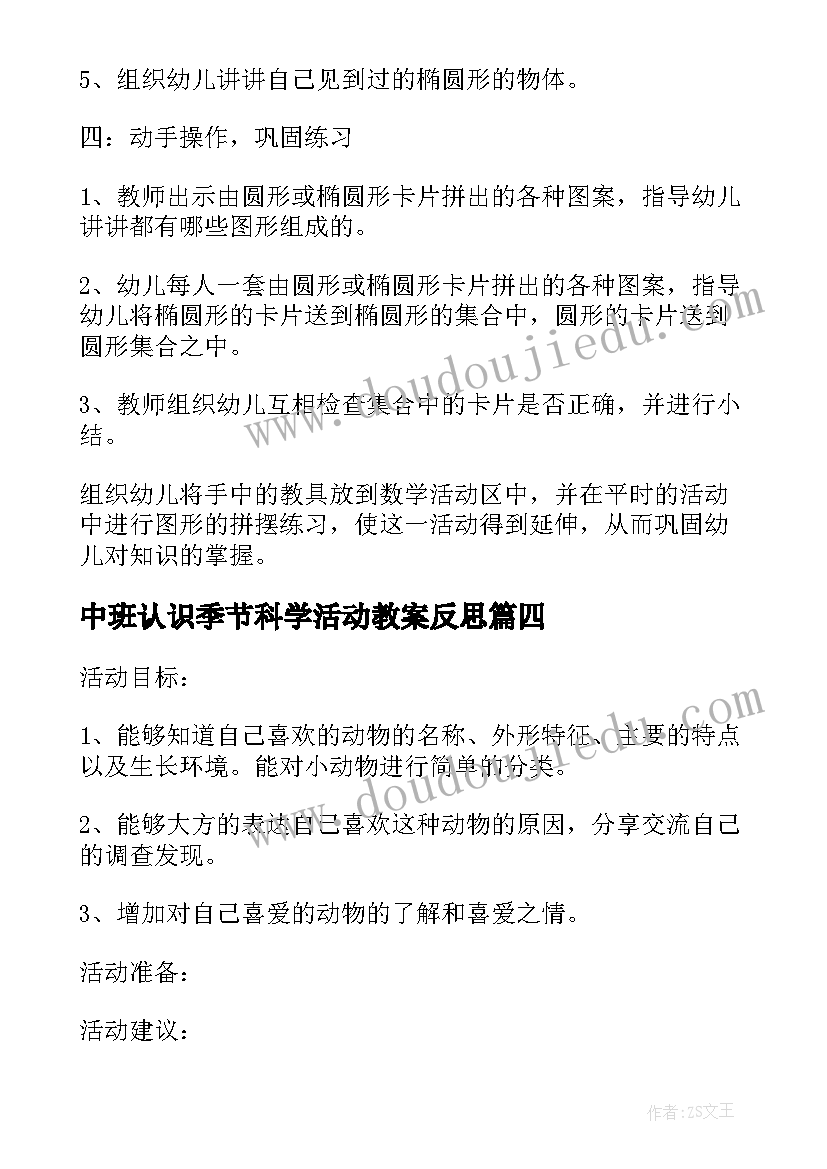 5、组织幼儿讲讲自己见到过的椭圆形的物体。

四：动手操作，巩固练习

1、教师出示由圆形或椭圆形卡片拼出的各种图案，指导幼儿讲讲都有哪些图形组成的。

2、幼儿每人一套由圆形或椭圆形卡片拼出的各种图案，指导幼儿将椭圆形的卡片送到椭圆形的集合中，圆形的卡片送到圆形集合之中。

3、教师组织幼儿互相检查集合中的卡片是否正确，并进行小结。

组织幼儿将手中的教具放到数学活动区中，并在平时的活动中进行图形的拼摆练习，使这一活动得到延伸，从而巩固幼儿对知识的掌握。

中班认识季节科学活动教案反思篇四

活动目标：

1、能够知道自己喜欢的动物的名称、外形特征、主要的特点以及生长环境。能对小动物进行简单的分类。

2、能够大方的表达自己喜欢这种动物的原因，分享交流自己的调查发现。

3、增加对自己喜爱的动物的了解和喜爱之情。

活动准备：

活动建议：

www.doudoujiedu.com

www.doudoujiedu.com

作者：ZS文王